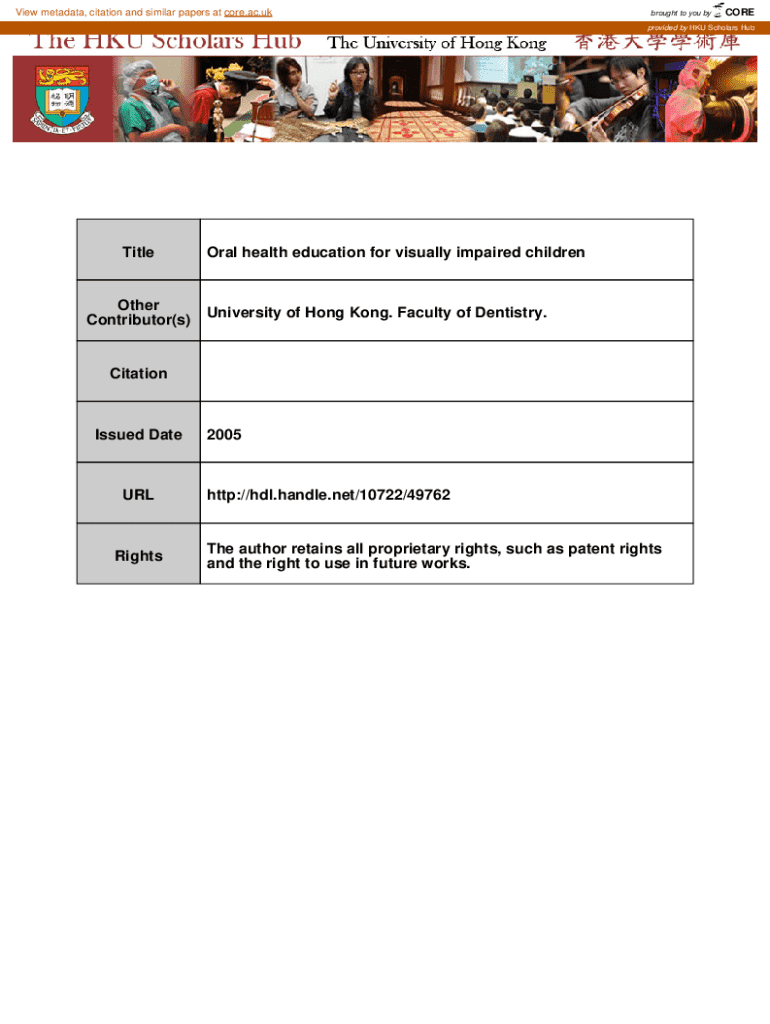 View metadata, citation and similar papers at core.ac.uk

brought to you by CORE

provided by HKU Scholars Hub

The HKU Scholars Hub The University of Hong Kong 香港大學學術庫

| Title | Oral health education for visually impaired children |
|---|---|
| Other Contributor(s) | University of Hong Kong. Faculty of Dentistry. |
| Citation | |
| Issued Date | 2005 |
| URL | http://hdl.handle.net/10722/49762 |
| Rights | The author retains all proprietary rights, such as patent rights and the right to use in future works. |